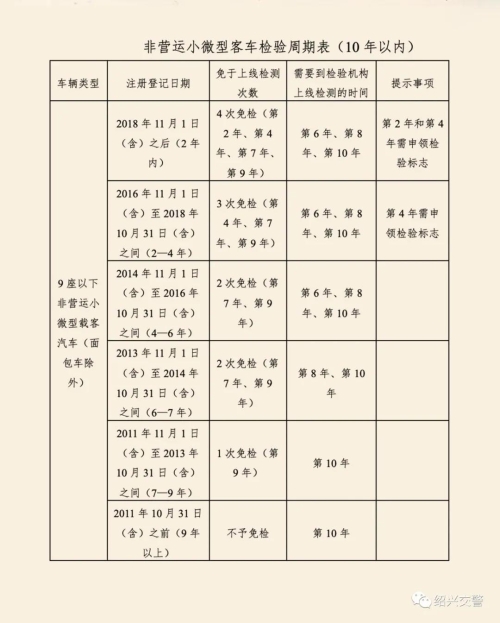 非营运小微型客车检验周期表（10年以内）

| 车辆类型 | 注册登记日期 | 免于上线检测次数 | 需要到检验机构上线检测的时间 | 提示事项 |
|---|---|---|---|---|
| 9座以下非营运小微型载客汽车（面包车除外） | 2018年11月1日（含）之后（2年内） | 4次免检（第2年、第4年、第7年、第9年） | 第6年、第8年、第10年 | 第2年和第4年需申领检验标志 |
| | 2016年11月1日（含）至2018年10月31日（含）之间（2—4年） | 3次免检（第4年、第7年、第9年） | 第6年、第8年、第10年 | 第4年需申领检验标志 |
| | 2014年11月1日（含）至2016年10月31日（含）之间（4—6年） | 2次免检（第7年、第9年） | 第6年、第8年、第10年 | |
| | 2013年11月1日（含）至2014年10月31日（含）之间（6—7年） | 2次免检（第7年、第9年） | 第8年、第10年 | |
| | 2011年11月1日（含）至2013年10月31日（含）之间（7—9年） | 1次免检（第9年） | 第10年 | |
| | 2011年10月31日（含）之前（9年以上） | 不予免检 | 第10年 | |

绍兴交警